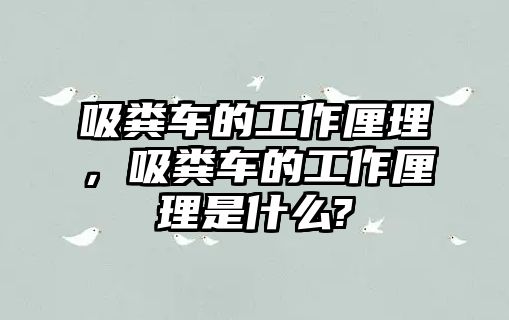 吸粪车的工作厘理，吸粪车的工作厘理是什么?